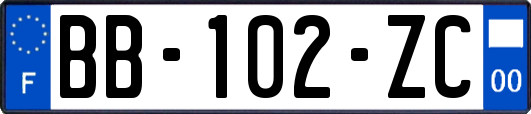 F
BB-102-ZC
00